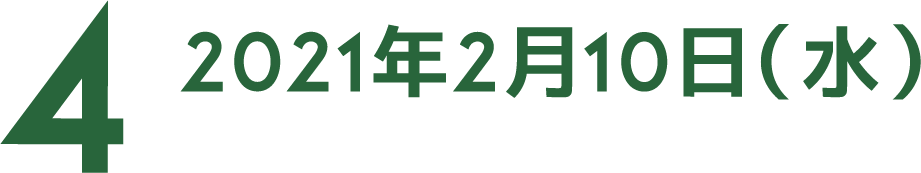 4 2021年2月10日（水）